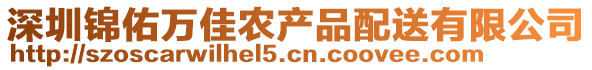 深圳锦佑万佳农产品配送有限公司
http://szoscarwilhel5.cn.coovee.com